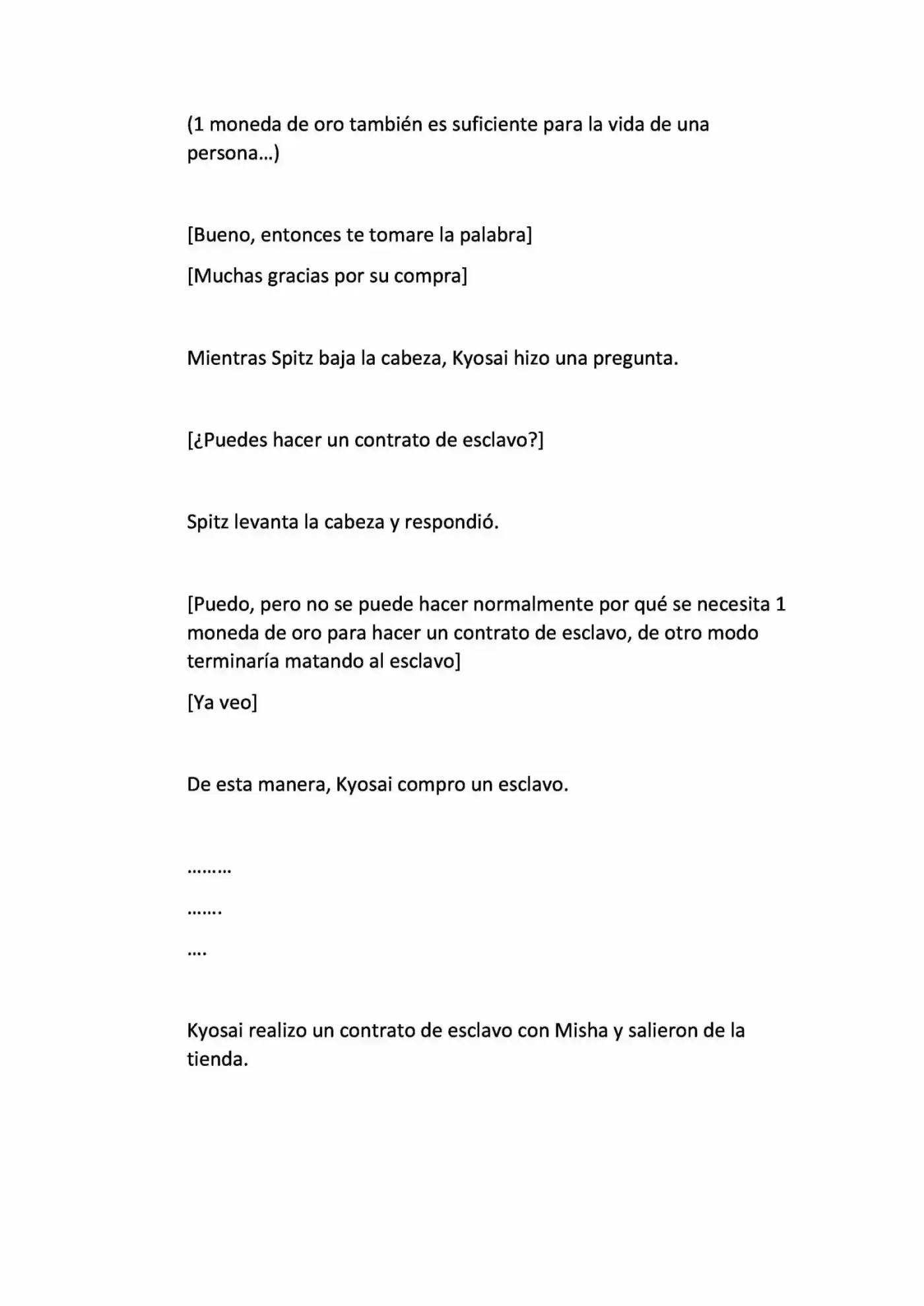 (1 moneda de oro también es suficiente para la vida de una persona…)

[Bueno, entonces te tomare la palabra]

[Muchas gracias por su compra]

Mientras Spitz baja la cabeza, Kyosai hizo una pregunta.

[¿Puedes hacer un contrato de esclavo?]

Spitz levanta la cabeza y respondió.

[Puedo, pero no se puede hacer normalmente por qué se necesita 1 moneda de oro para hacer un contrato de esclavo, de otro modo terminaría matando al esclavo]

[Ya veo]

De esta manera, Kyosai compro un esclavo.

………

…….

….

Kyosai realizo un contrato de esclavo con Misha y salieron de la tienda.